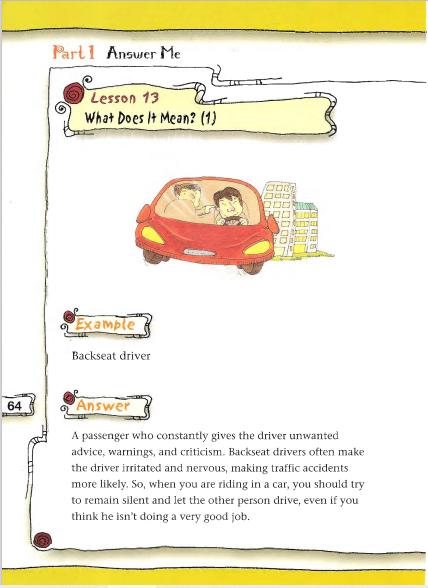 Part 1 Answer Me

Lesson 13
What Does It Mean? (1)

Example

Backseat driver

64

Answer

A passenger who constantly gives the driver unwanted advice, warnings, and criticism. Backseat drivers often make the driver irritated and nervous, making traffic accidents more likely. So, when you are riding in a car, you should try to remain silent and let the other person drive, even if you think he isn't doing a very good job.